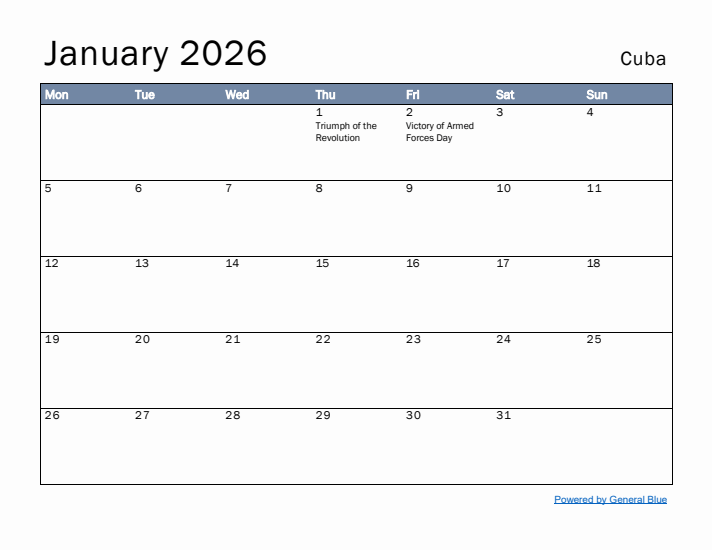 January 2026

Cuba

| Mon | Tue | Wed | Thu | Fri | Sat | Sun |
|---|---|---|---|---|---|---|
| | | | 1 Triumph of the Revolution | 2 Victory of Armed Forces Day | 3 | 4 |
| 5 | 6 | 7 | 8 | 9 | 10 | 11 |
| 12 | 13 | 14 | 15 | 16 | 17 | 18 |
| 19 | 20 | 21 | 22 | 23 | 24 | 25 |
| 26 | 27 | 28 | 29 | 30 | 31 | |

Powered by General Blue